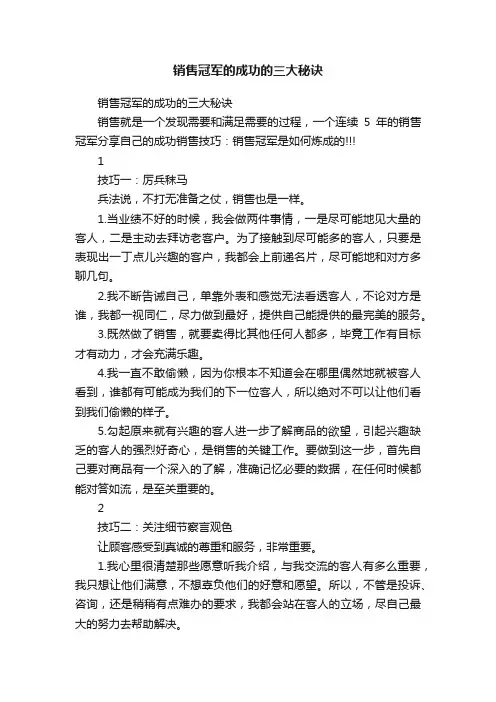 销售冠军的成功的三大秘诀

销售冠军的成功的三大秘诀

销售就是一个发现需要和满足需要的过程，一个连续 5 年的销售冠军分享自己的成功销售技巧：销售冠军是如何炼成的!!!

1

技巧一：厉兵秣马

兵法说，不打无准备之仗，销售也是一样。

1.当业绩不好的时候，我会做两件事情，一是尽可能地见大量的客人，二是主动去拜访老客户。为了接触到尽可能多的客人，只要是表现出一丁点儿兴趣的客户，我都会上前递名片，尽可能地和对方多聊几句。

2.我不断告诫自己，单靠外表和感觉无法看透客人，不论对方是谁，我都一视同仁，尽力做到最好，提供自己能提供的最完美的服务。

3.既然做了销售，就要卖得比其他任何人都多，毕竟工作有目标才有动力，才会充满乐趣。

4.我一直不敢偷懒，因为你根本不知道会在哪里偶然地就被客人看到，谁都有可能成为我们的下一位客人，所以绝对不可以让他们看到我们偷懒的样子。

5.勾起原来就有兴趣的客人进一步了解商品的欲望，引起兴趣缺乏的客人的强烈好奇心，是销售的关键工作。要做到这一步，首先自己要对商品有一个深入的了解，准确记忆必要的数据，在任何时候都能对答如流，是至关重要的。

2

技巧二：关注细节察言观色

让顾客感受到真诚的尊重和服务，非常重要。

1.我心里很清楚那些愿意听我介绍，与我交流的客人有多么重要，我只想让他们满意，不想辜负他们的好意和愿望。所以，不管是投诉、咨询，还是稍稍有点难办的要求，我都会站在客人的立场，尽自己最大的努力去帮助解决。